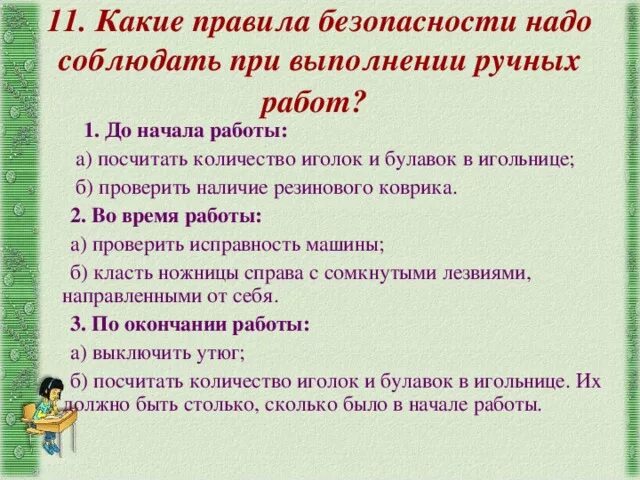 11. Какие правила безопасности надо соблюдать при выполнении ручных работ?

1. До начала работы:

а) посчитать количество иголок и булавок в игольнице;

б) проверить наличие резинового коврика.

2. Во время работы:

а) проверить исправность машины;

б) класть ножницы справа с сомкнутыми лезвиями, направленными от себя.

3. По окончании работы:

а) выключить утюг;

б) посчитать количество иголок и булавок в игольнице. Их должно быть столько, сколько было в начале работы.